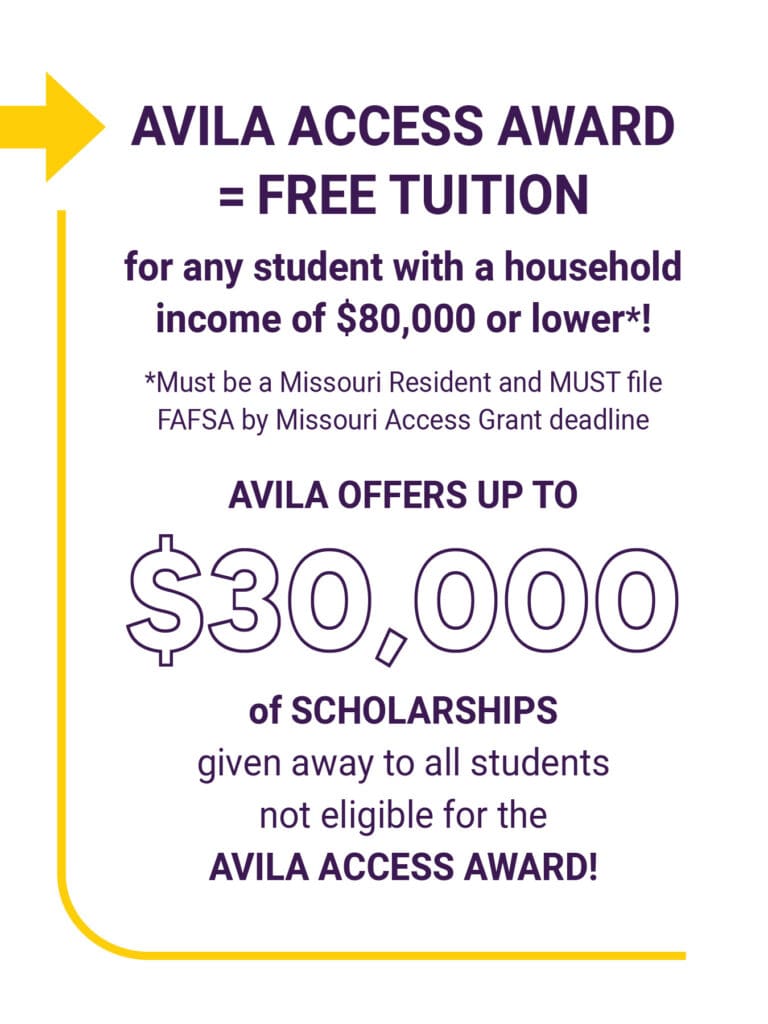 AVILA ACCESS AWARD = FREE TUITION

for any student with a household income of \$80,000 or lower*!

*Must be a Missouri Resident and MUST file FAFSA by Missouri Access Grant deadline

AVILA OFFERS UP TO

\$30,000

of SCHOLARSHIPS given away to all students not eligible for the AVILA ACCESS AWARD!